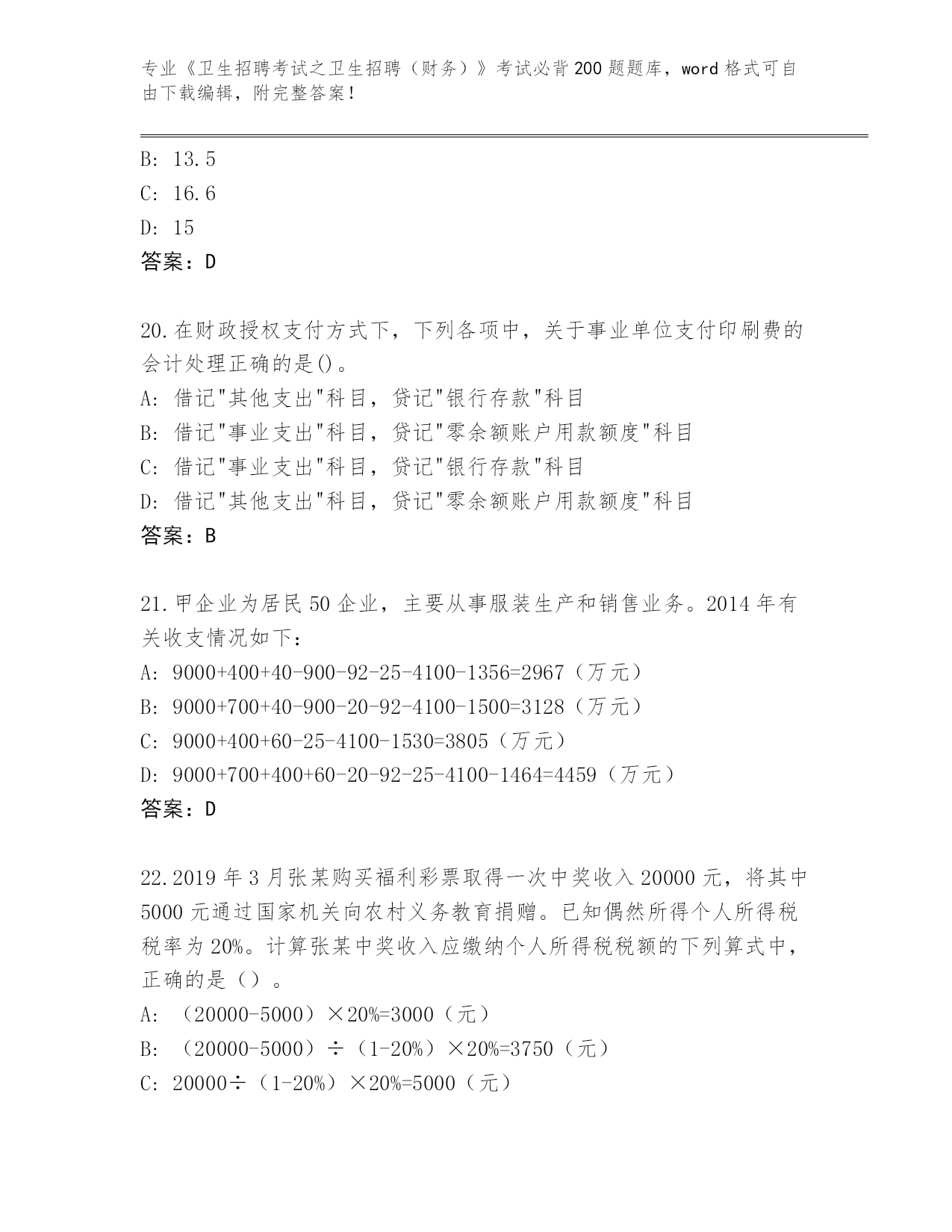 专业《卫生招聘考试之卫生招聘（财务）》考试必背200题题库，word格式可自由下载编辑，附完整答案！

B: 13.5
C: 16.6
D: 15
答案：D

20.在财政授权支付方式下，下列各项中，关于事业单位支付印刷费的会计处理正确的是()。
A: 借记"其他支出"科目，贷记"银行存款"科目
B: 借记"事业支出"科目，贷记"零余额账户用款额度"科目
C: 借记"事业支出"科目，贷记"银行存款"科目
D: 借记"其他支出"科目，贷记"零余额账户用款额度"科目
答案：B

21.甲企业为居民50企业，主要从事服装生产和销售业务。2014年有关收支情况如下：
A: 9000+400+40-900-92-25-4100-1356=2967（万元）
B: 9000+700+40-900-20-92-4100-1500=3128（万元）
C: 9000+400+60-25-4100-1530=3805（万元）
D: 9000+700+400+60-20-92-25-4100-1464=4459（万元）
答案：D

22.2019年3月张某购买福利彩票取得一次中奖收入20000元，将其中5000元通过国家机关向农村义务教育捐赠。已知偶然所得个人所得税税率为20%。计算张某中奖收入应缴纳个人所得税税额的下列算式中，正确的是（）。
A: （20000-5000）×20%=3000（元）
B: （20000-5000）÷（1-20%）×20%=3750（元）
C: 20000÷（1-20%）×20%=5000（元）